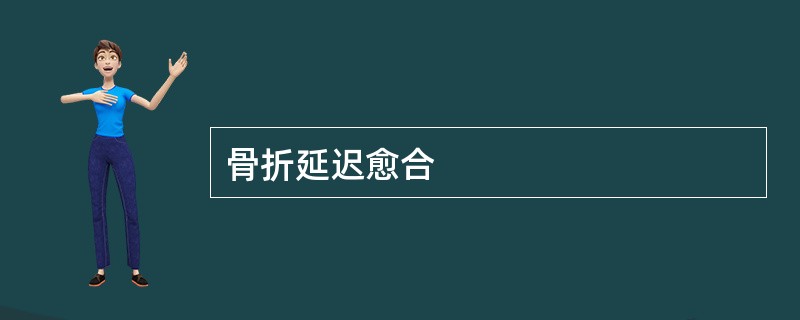 骨折延迟愈合